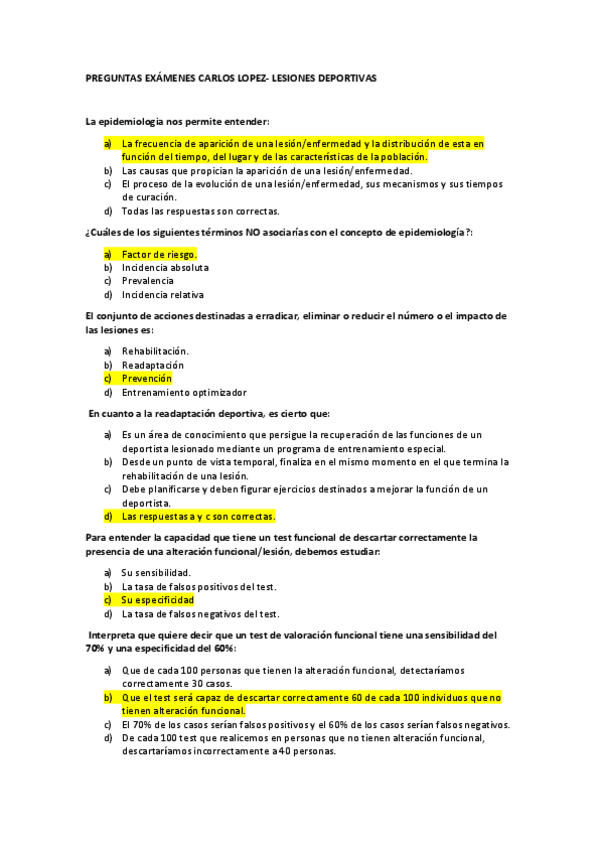 PREGUNTAS EXÁMENES CARLOS LOPEZ- LESIONES DEPORTIVAS

La epidemiologia nos permite entender:

a) La frecuencia de aparición de una lesión/enfermedad y la distribución de esta en función del tiempo, del lugar y de las características de la población.
b) Las causas que propician la aparición de una lesión/enfermedad.
c) El proceso de la evolución de una lesión/enfermedad, sus mecanismos y sus tiempos de curación.
d) Todas las respuestas son correctas.

¿Cuáles de los siguientes términos NO asociarías con el concepto de epidemiología?:

a) Factor de riesgo.
b) Incidencia absoluta
c) Prevalencia
d) Incidencia relativa

El conjunto de acciones destinadas a erradicar, eliminar o reducir el número o el impacto de las lesiones es:

a) Rehabilitación.
b) Readaptación
c) Prevención
d) Entrenamiento optimizador

En cuanto a la readaptación deportiva, es cierto que:

a) Es un área de conocimiento que persigue la recuperación de las funciones de un deportista lesionado mediante un programa de entrenamiento especial.
b) Desde un punto de vista temporal, finaliza en el mismo momento en el que termina la rehabilitación de una lesión.
c) Debe planificarse y deben figurar ejercicios destinados a mejorar la función de un deportista.
d) Las respuestas a y c son correctas.

Para entender la capacidad que tiene un test funcional de descartar correctamente la presencia de una alteración funcional/lesión, debemos estudiar:

a) Su sensibilidad.
b) La tasa de falsos positivos del test.
c) Su especificidad
d) La tasa de falsos negativos del test.

Interpreta que quiere decir que un test de valoración funcional tiene una sensibilidad del 70% y una especificidad del 60%:

a) Que de cada 100 personas que tienen la alteración funcional, detectaríamos correctamente 30 casos.
b) Que el test será capaz de descartar correctamente 60 de cada 100 individuos que no tienen alteración funcional.
c) El 70% de los casos serían falsos positivos y el 60% de los casos serían falsos negativos.
d) De cada 100 test que realicemos en personas que no tienen alteración funcional, descartaríamos incorrectamente a 40 personas.